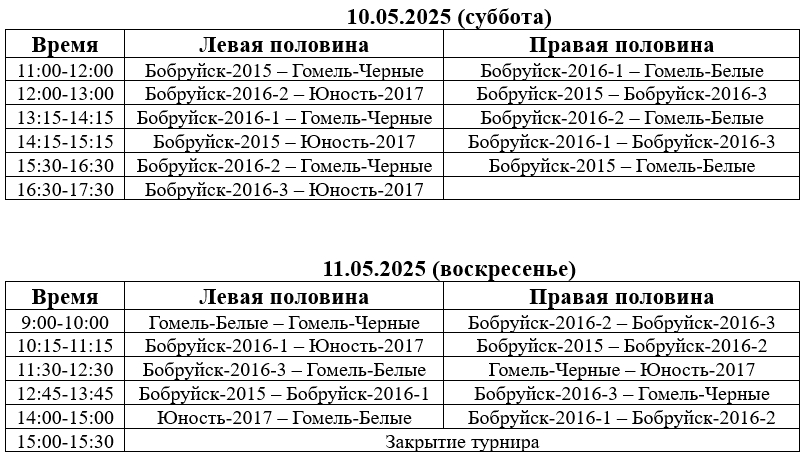 10.05.2025 (суббота)

| Время | Левая половина | Правая половина |
|---|---|---|
| 11:00-12:00 | Бобруйск-2015 – Гомель-Черные | Бобруйск-2016-1 – Гомель-Белые |
| 12:00-13:00 | Бобруйск-2016-2 – Юность-2017 | Бобруйск-2015 – Бобруйск-2016-3 |
| 13:15-14:15 | Бобруйск-2016-1 – Гомель-Черные | Бобруйск-2016-2 – Гомель-Белые |
| 14:15-15:15 | Бобруйск-2015 – Юность-2017 | Бобруйск-2016-1 – Бобруйск-2016-3 |
| 15:30-16:30 | Бобруйск-2016-2 – Гомель-Черные | Бобруйск-2015 – Гомель-Белые |
| 16:30-17:30 | Бобруйск-2016-3 – Юность-2017 | |

11.05.2025 (воскресенье)

| Время | Левая половина | Правая половина |
|---|---|---|
| 9:00-10:00 | Гомель-Белые – Гомель-Черные | Бобруйск-2016-2 – Бобруйск-2016-3 |
| 10:15-11:15 | Бобруйск-2016-1 – Юность-2017 | Бобруйск-2015 – Бобруйск-2016-2 |
| 11:30-12:30 | Бобруйск-2016-3 – Гомель-Белые | Гомель-Черные – Юность-2017 |
| 12:45-13:45 | Бобруйск-2015 – Бобруйск-2016-1 | Бобруйск-2016-3 – Гомель-Черные |
| 14:00-15:00 | Юность-2017 – Гомель-Белые | Бобруйск-2016-1 – Бобруйск-2016-2 |
| 15:00-15:30 | Закрытие турнира | |